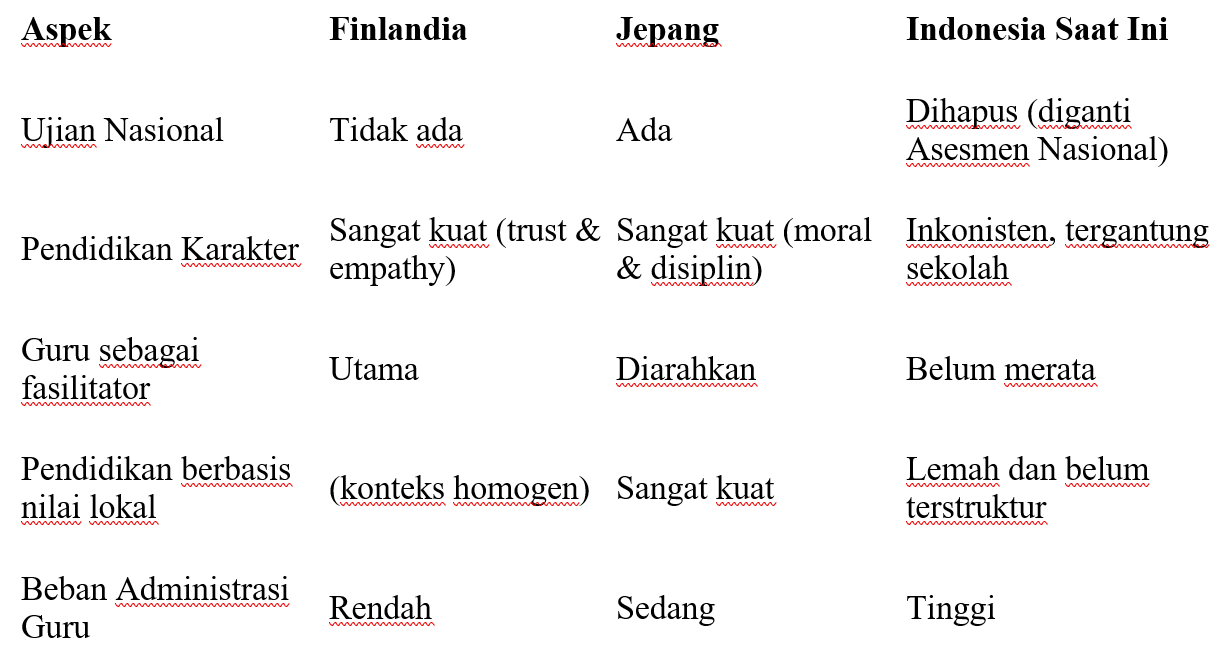 | Aspek | Finlandia | Jepang | Indonesia Saat Ini |
|---|---|---|---|
| Ujian Nasional | Tidak ada | Ada | Dihapus (diganti Asesmen Nasional) |
| Pendidikan Karakter | Sangat kuat (trust & empathy) | Sangat kuat (moral & disiplin) | Inkonisten, tergantung sekolah |
| Guru sebagai fasilitator | Utama | Diarahkan | Belum merata |
| Pendidikan berbasis nilai lokal | (konteks homogen) | Sangat kuat | Lemah dan belum terstruktur |
| Beban Administrasi Guru | Rendah | Sedang | Tinggi |